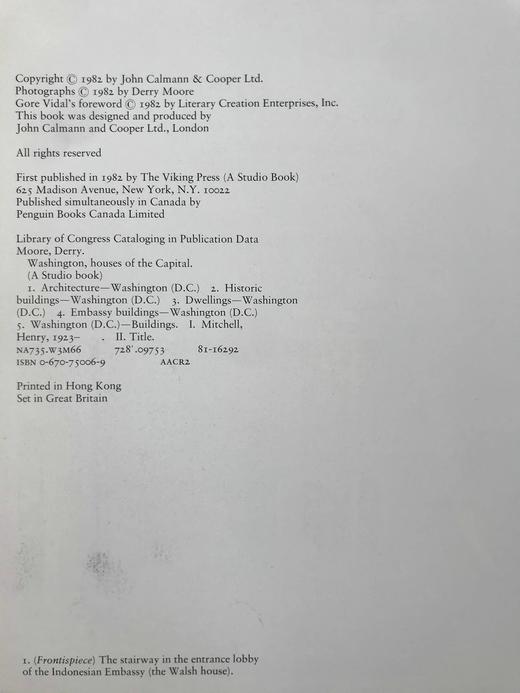 Copyright © 1982 by John Calmann & Cooper Ltd.
Photographs © 1982 by Derry Moore
Gore Vidal's foreword © 1982 by Literary Creation Enterprises, Inc.
This book was designed and produced by
John Calmann and Cooper Ltd., London

All rights reserved

First published in 1982 by The Viking Press (A Studio Book)
625 Madison Avenue, New York, N.Y. 10022
Published simultaneously in Canada by
Penguin Books Canada Limited

Library of Congress Cataloging in Publication Data
Moore, Derry.
Washington, houses of the Capital.
(A Studio book)
1. Architecture—Washington (D.C.) 2. Historic buildings—Washington (D.C.) 3. Dwellings—Washington (D.C.) 4. Embassy buildings—Washington (D.C.) 5. Washington (D.C.)—Buildings. I. Mitchell, Henry, 1923– . II. Title.
NA735.W3M66 728'.09753 81-16292
ISBN 0-670-75006-9 AACR2

Printed in Hong Kong
Set in Great Britain

1. (Frontispiece) The stairway in the entrance lobby of the Indonesian Embassy (the Walsh house).